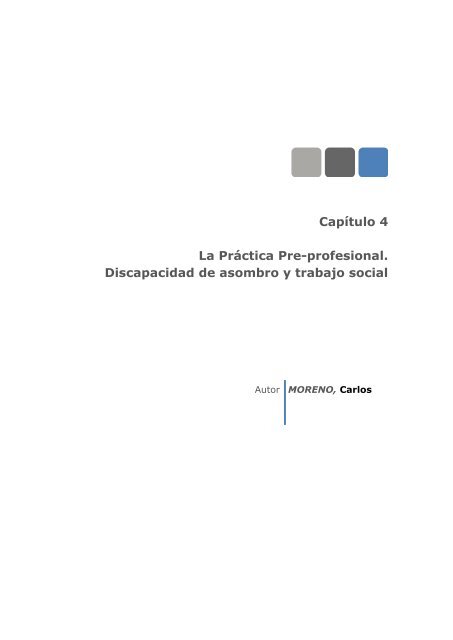 Capítulo 4

La Práctica Pre-profesional.
Discapacidad de asombro y trabajo social

Autor MORENO, Carlos